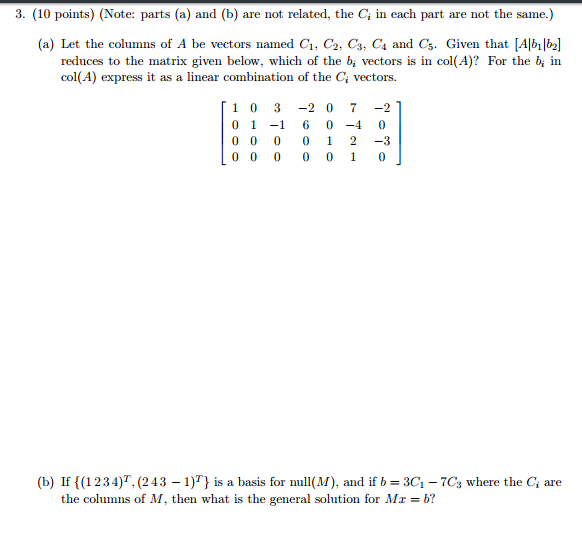 3. (10 points) (Note: parts (a) and (b) are not related, the $C_i$ in each part are not the same.)

(a) Let the columns of $A$ be vectors named $C_1$, $C_2$, $C_3$, $C_4$ and $C_5$. Given that $[A|b_1|b_2]$ reduces to the matrix given below, which of the $b_i$ vectors is in col($A$)? For the $b_i$ in col($A$) express it as a linear combination of the $C_i$ vectors.

$\begin{bmatrix} 1 & 0 & 3 & -2 & 0 & 7 & -2 \\ 0 & 1 & -1 & 6 & 0 & -4 & 0 \\ 0 & 0 & 0 & 0 & 1 & 2 & -3 \\ 0 & 0 & 0 & 0 & 0 & 1 & 0 \end{bmatrix}$

(b) If $\{(1\,2\,3\,4)^T, (2\,4\,3\,-1)^T\}$ is a basis for null($M$), and if $b = 3C_1 - 7C_3$ where the $C_i$ are the columns of $M$, then what is the general solution for $Mx = b$?